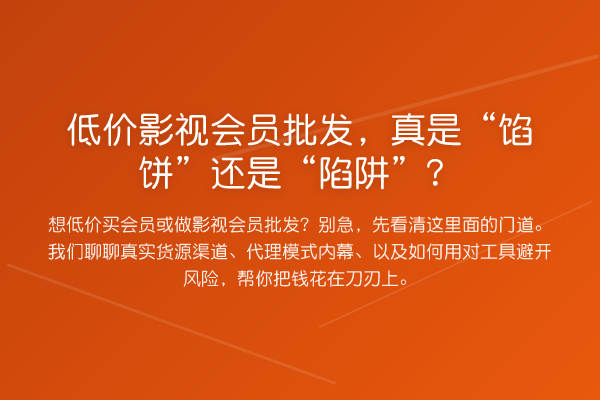 低价影视会员批发，真是“馅饼”还是“陷阱”？

想低价买会员或做影视会员批发？别急，先看清这里面的门道。我们聊聊真实货源渠道、代理模式内幕、以及如何用对工具避开风险，帮你把钱花在刀刃上。